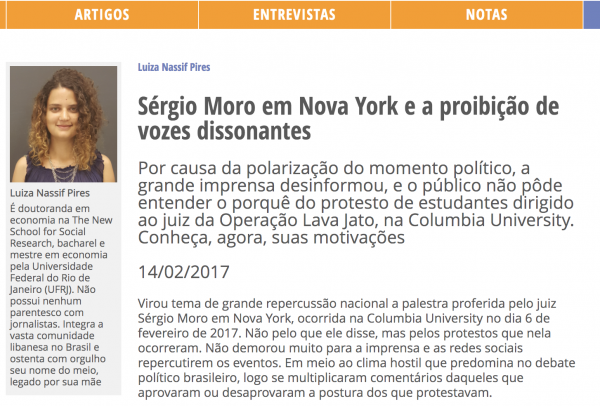 ARTIGOS ENTREVISTAS NOTAS

Luiza Nassif Pires
É doutoranda em economia na The New School for Social Research, bacharel e mestre em economia pela Universidade Federal do Rio de Janeiro (UFRJ). Não possui nenhum parentesco com jornalistas. Integra a vasta comunidade libanesa no Brasil e ostenta com orgulho seu nome do meio, legado por sua mãe

Luiza Nassif Pires

Sérgio Moro em Nova York e a proibição de vozes dissonantes

Por causa da polarização do momento político, a grande imprensa desinformou, e o público não pôde entender o porquê do protesto de estudantes dirigido ao juiz da Operação Lava Jato, na Columbia University. Conheça, agora, suas motivações

14/02/2017

Virou tema de grande repercussão nacional a palestra proferida pelo juiz Sérgio Moro em Nova York, ocorrida na Columbia University no dia 6 de fevereiro de 2017. Não pelo que ele disse, mas pelos protestos que nela ocorreram. Não demorou muito para a imprensa e as redes sociais repercutirem os eventos. Em meio ao clima hostil que predomina no debate político brasileiro, logo se multiplicaram comentários daqueles que aprovaram ou desaprovaram a postura dos que protestavam.